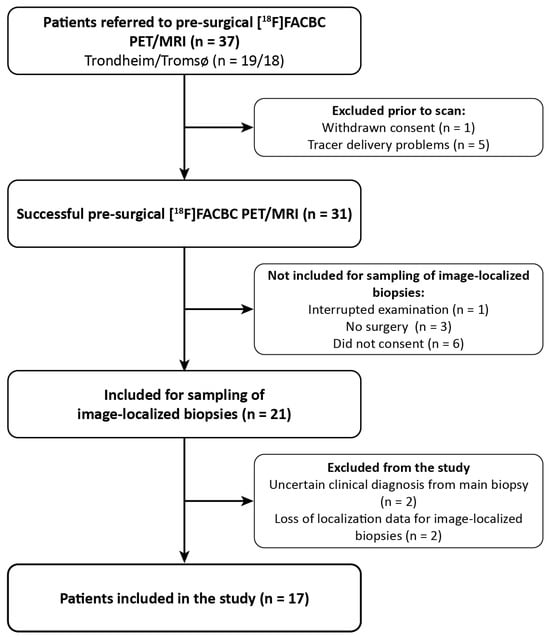 Patients referred to pre-surgical [$^{18}$F]FACBC PET/MRI (n = 37)
Trondheim/Tromsø (n = 19/18)

Excluded prior to scan:
Withdrawn consent (n = 1)
Tracer delivery problems (n = 5)

Successful pre-surgical [$^{18}$F]FACBC PET/MRI (n = 31)

Not included for sampling of image-localized biopsies:
Interrupted examination (n = 1)
No surgery (n = 3)
Did not consent (n = 6)

Included for sampling of image-localized biopsies (n = 21)

Excluded from the study
Uncertain clinical diagnosis from main biopsy (n = 2)
Loss of localization data for image-localized biopsies (n = 2)

Patients included in the study (n = 17)